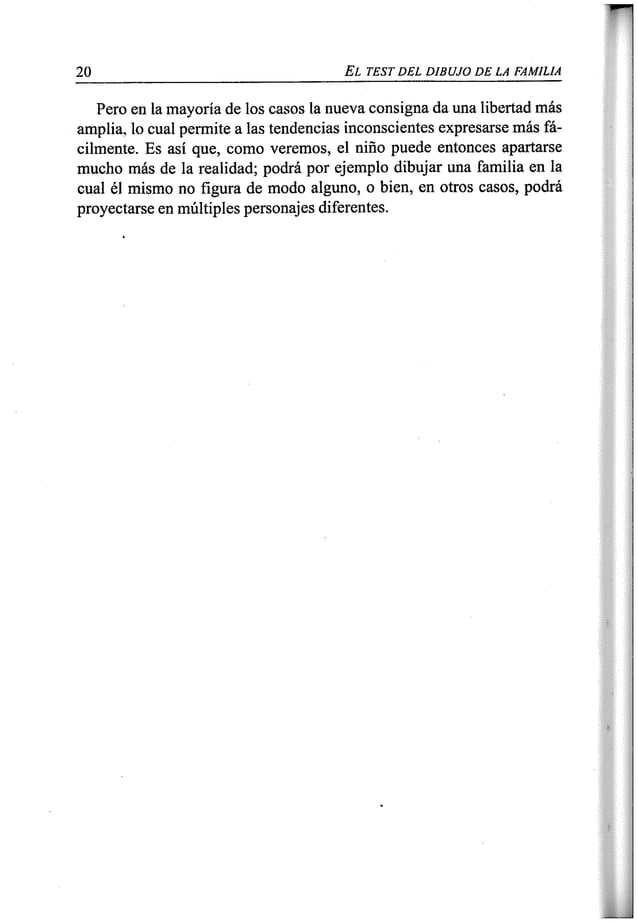 20 EL TEST DEL DIBUJO DE LA FAMILIA

Pero en la mayoría de los casos la nueva consigna da una libertad más amplia, lo cual permite a las tendencias inconscientes expresarse más fácilmente. Es así que, como veremos, el niño puede entonces apartarse mucho más de la realidad; podrá por ejemplo dibujar una familia en la cual él mismo no figura de modo alguno, o bien, en otros casos, podrá proyectarse en múltiples personajes diferentes.